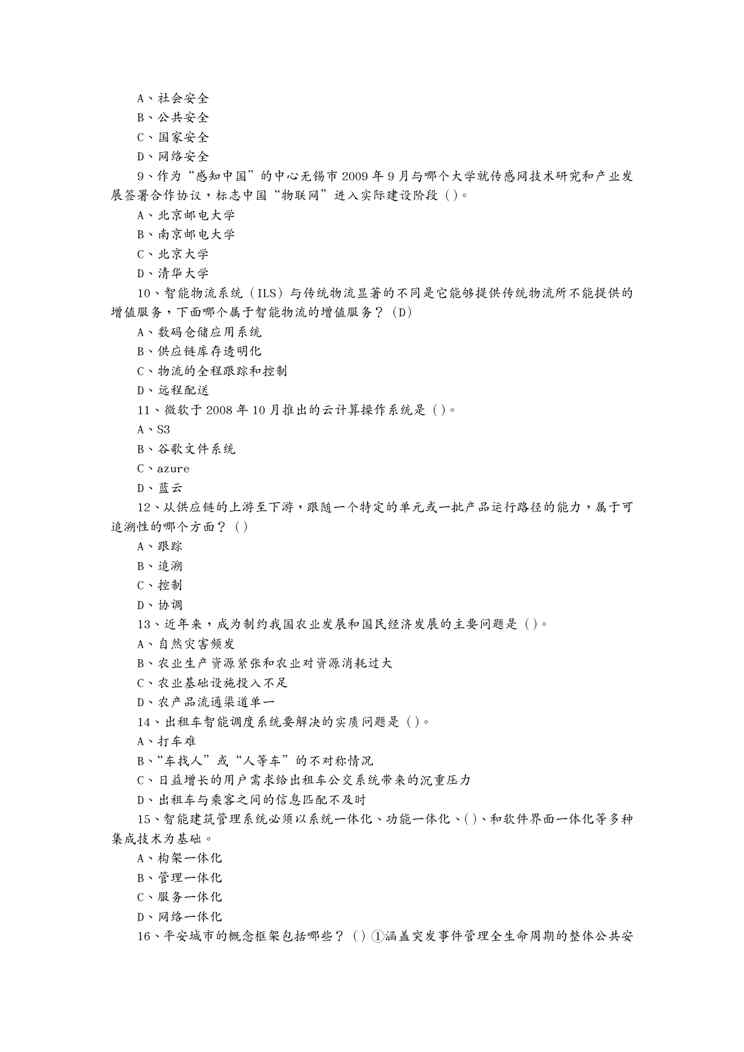 A、社会安全
B、公共安全
C、国家安全
D、网络安全
9、作为“感知中国”的中心无锡市2009年9月与哪个大学就传感网技术研究和产业发展签署合作协议，标志中国“物联网”进入实际建设阶段（）。
A、北京邮电大学
B、南京邮电大学
C、北京大学
D、清华大学
10、智能物流系统（ILS）与传统物流显著的不同是它能够提供传统物流所不能提供的增值服务，下面哪个属于智能物流的增值服务？（D）
A、数码仓储应用系统
B、供应链库存透明化
C、物流的全程跟踪和控制
D、远程配送
11、微软于2008年10月推出的云计算操作系统是（）。
A、S3
B、谷歌文件系统
C、azure
D、蓝云
12、从供应链的上游至下游，跟随一个特定的单元或一批产品运行路径的能力，属于可追溯性的哪个方面？（）
A、跟踪
B、追溯
C、控制
D、协调
13、近年来，成为制约我国农业发展和国民经济发展的主要问题是（）。
A、自然灾害频发
B、农业生产资源紧张和农业对资源消耗过大
C、农业基础设施投入不足
D、农产品流通渠道单一
14、出租车智能调度系统要解决的实质问题是（）。
A、打车难
B、“车找人”或“人等车”的不对称情况
C、日益增长的用户需求给出租车公交系统带来的沉重压力
D、出租车与乘客之间的信息匹配不及时
15、智能建筑管理系统必须以系统一体化、功能一体化、（）、和软件界面一体化等多种集成技术为基础。
A、构架一体化
B、管理一体化
C、服务一体化
D、网络一体化
16、平安城市的概念框架包括哪些？（）①涵盖突发事件管理全生命周期的整体公共安